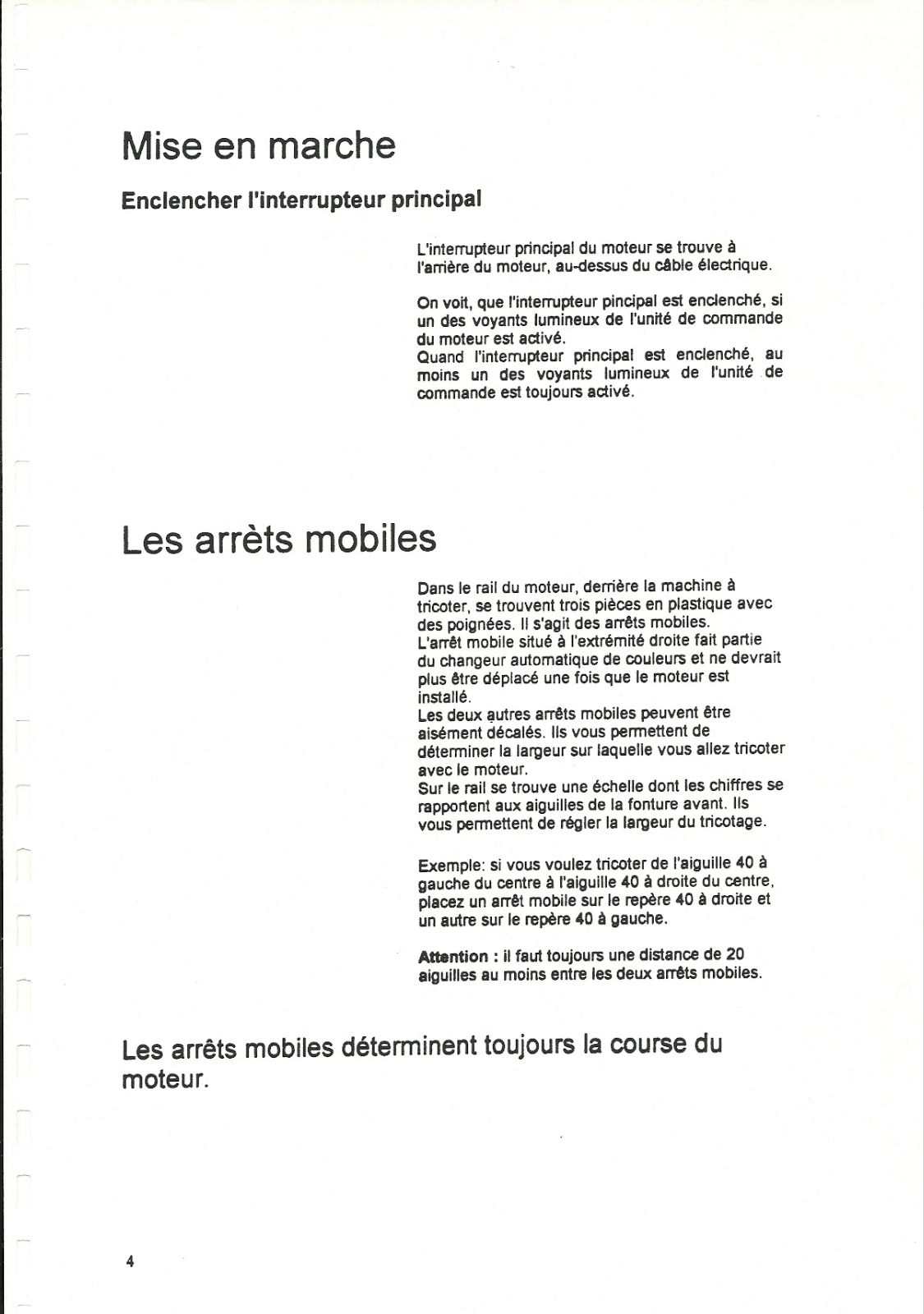 Mise en marche

Enclencher l'interrupteur principal

L'interrupteur principal du moteur se trouve à l'arrière du moteur, au-dessus du câble électrique.

On voit, que l'interrupteur pincipal est enclenché, si un des voyants lumineux de l'unité de commande du moteur est activé.
Quand l'interrupteur principal est enclenché, au moins un des voyants lumineux de l'unité de commande est toujours activé.

Les arrèts mobiles

Dans le rail du moteur, derrière la machine à tricoter, se trouvent trois pièces en plastique avec des poignées. Il s'agit des arrêts mobiles.
L'arrêt mobile situé à l'extrémité droite fait partie du changeur automatique de couleurs et ne devrait plus être déplacé une fois que le moteur est installé.
Les deux autres arrêts mobiles peuvent être aisément décalés. Ils vous permettent de déterminer la largeur sur laquelle vous allez tricoter avec le moteur.
Sur le rail se trouve une échelle dont les chiffres se rapportent aux aiguilles de la fonture avant. Ils vous permettent de régler la largeur du tricotage.

Exemple: si vous voulez tricoter de l'aiguille 40 à gauche du centre à l'aiguille 40 à droite du centre, placez un arrêt mobile sur le repère 40 à droite et un autre sur le repère 40 à gauche.

Attention : il faut toujours une distance de 20 aiguilles au moins entre les deux arrêts mobiles.

Les arrêts mobiles déterminent toujours la course du moteur.

4